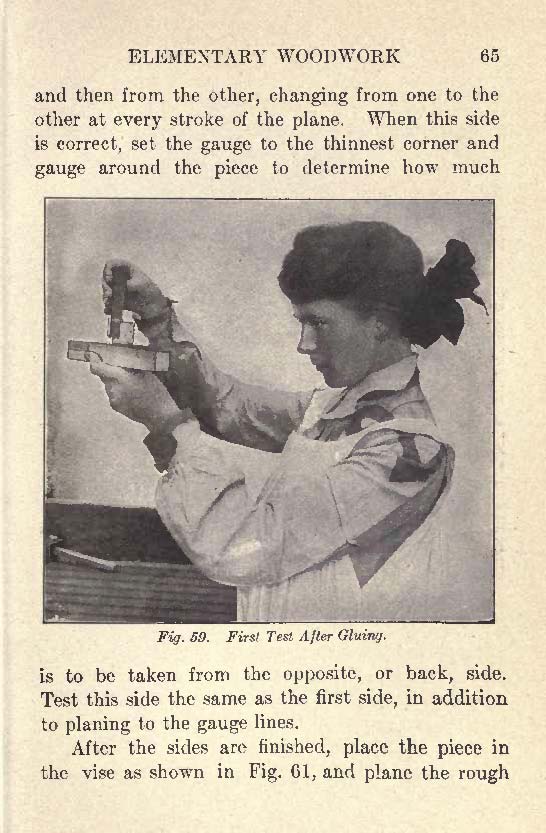 ELEMENTARY WOODWORK 65

and then from the other, changing from one to the other at every stroke of the plane. When this side is correct, set the gauge to the thinnest corner and gauge around the piece to determine how much

Fig. 59. First Test After Gluing.

is to be taken from the opposite, or back, side. Test this side the same as the first side, in addition to planing to the gauge lines.

After the sides are finished, place the piece in the vise as shown in Fig. 61, and plane the rough